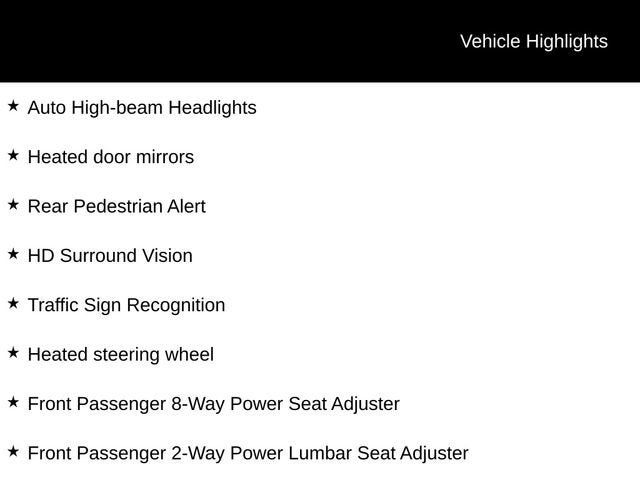 Vehicle Highlights

★ Auto High-beam Headlights

★ Heated door mirrors

★ Rear Pedestrian Alert

★ HD Surround Vision

★ Traffic Sign Recognition

★ Heated steering wheel

★ Front Passenger 8-Way Power Seat Adjuster

★ Front Passenger 2-Way Power Lumbar Seat Adjuster